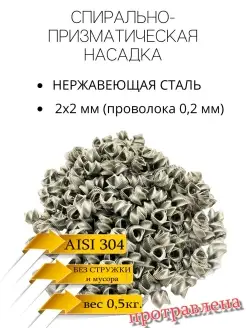 СПИРАЛЬНО-ПРИЗМАТИЧЕСКАЯ НАСАДКА

• НЕРЖАВЕЮЩАЯ СТАЛЬ

• 2х2 мм (проволока 0,2 мм)

AISI 304

БЕЗ СТРУЖКИ и мусора

вес 0,5кг.

протравлена